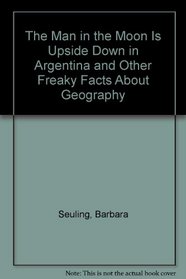 The Man in the Moon Is Upside Down in Argentina and Other Freaky Facts About Geography

Seuling, Barbara

Note: This is not the actual book cover